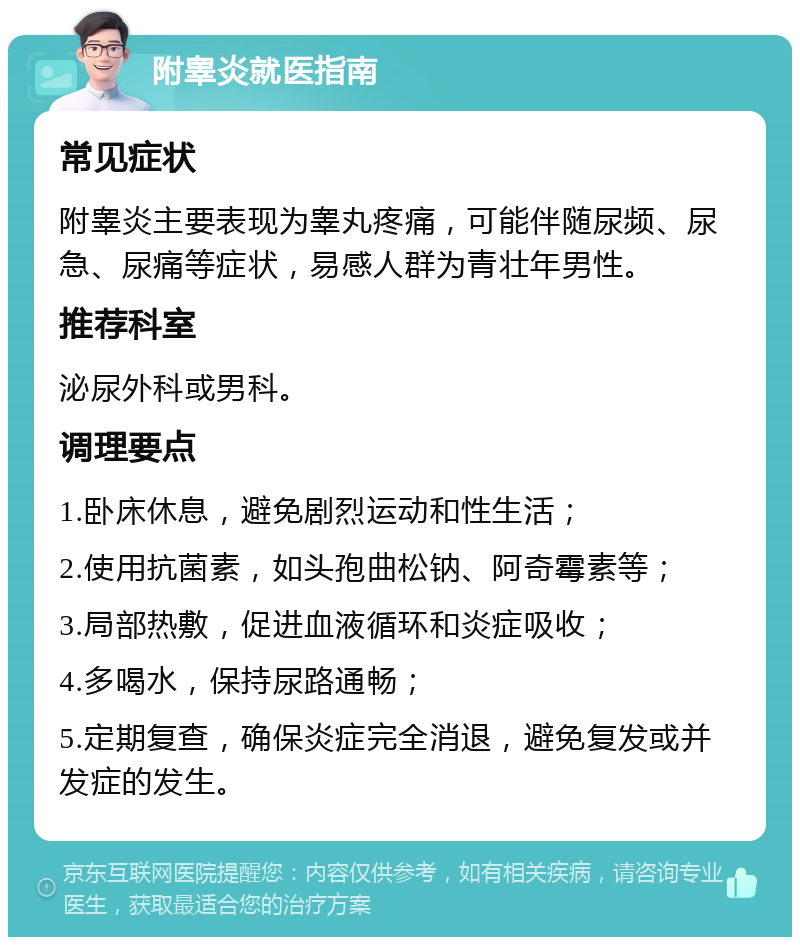 附睾炎就医指南

常见症状

附睾炎主要表现为睾丸疼痛，可能伴随尿频、尿急、尿痛等症状，易感人群为青壮年男性。

推荐科室

泌尿外科或男科。

调理要点

1.卧床休息，避免剧烈运动和性生活；

2.使用抗菌素，如头孢曲松钠、阿奇霉素等；

3.局部热敷，促进血液循环和炎症吸收；

4.多喝水，保持尿路通畅；

5.定期复查，确保炎症完全消退，避免复发或并发症的发生。

京东互联网医院提醒您：内容仅供参考，如有相关疾病，请咨询专业医生，获取最适合您的治疗方案